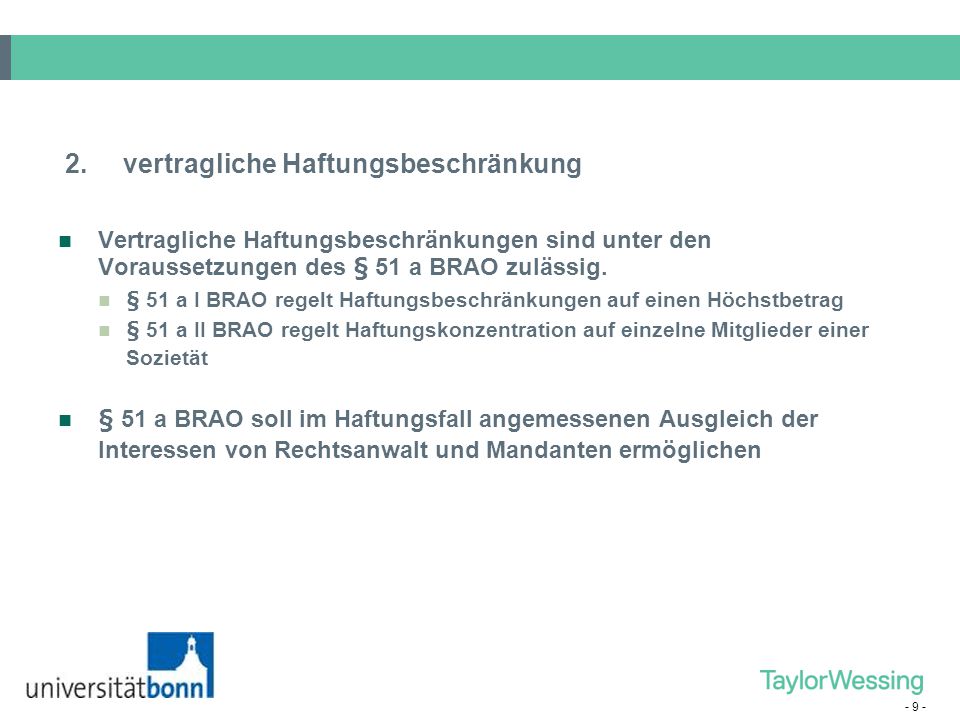 2. vertragliche Haftungsbeschränkung

Vertragliche Haftungsbeschränkungen sind unter den Voraussetzungen des § 51 a BRAO zulässig.

§ 51 a I BRAO regelt Haftungsbeschränkungen auf einen Höchstbetrag

§ 51 a II BRAO regelt Haftungskonzentration auf einzelne Mitglieder einer Sozietät

§ 51 a BRAO soll im Haftungsfall angemessenen Ausgleich der Interessen von Rechtsanwalt und Mandanten ermöglichen

universitätbonn

TaylorWessing

- 9 -